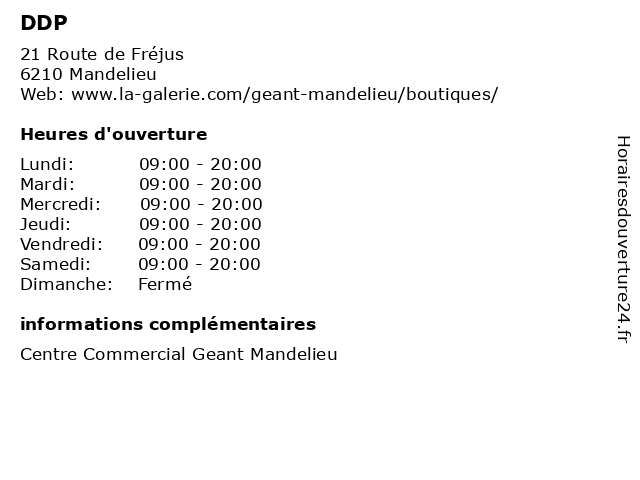 DDP

21 Route de Fréjus
6210 Mandelieu
Web: www.la-galerie.com/geant-mandelieu/boutiques/

Heures d'ouverture

Lundi: 09:00 - 20:00
Mardi: 09:00 - 20:00
Mercredi: 09:00 - 20:00
Jeudi: 09:00 - 20:00
Vendredi: 09:00 - 20:00
Samedi: 09:00 - 20:00
Dimanche: Fermé

informations complémentaires

Centre Commercial Geant Mandelieu

Horairesdouverture24.fr